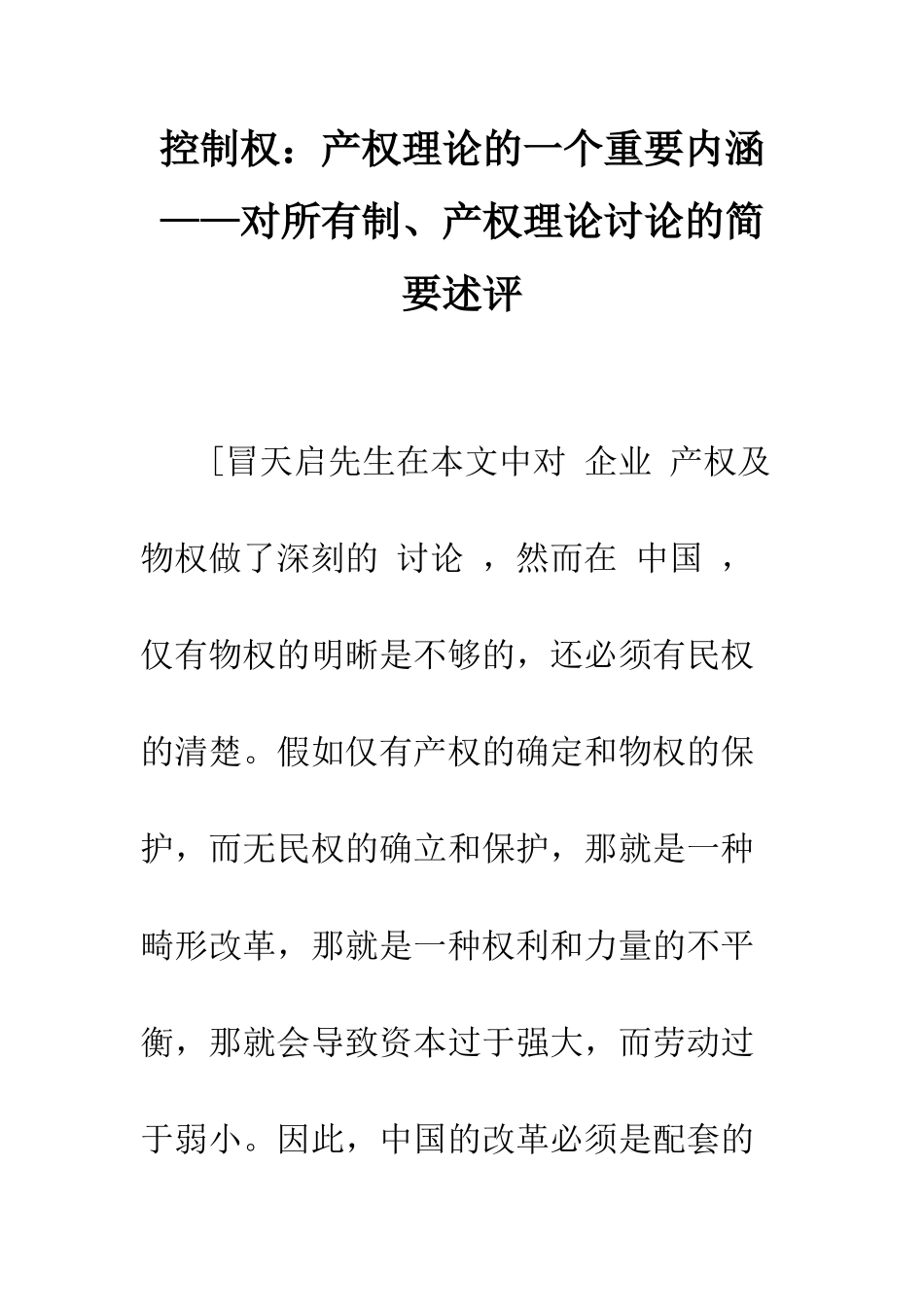 控制权：产权理论的一个重要内涵——对所有制、产权理论讨论的简要述评

［冒天启先生在本文中对 企业 产权及物权做了深刻的 讨论 ，然而在 中国 ，仅有物权的明晰是不够的，还必须有民权的清楚。假如仅有产权的确定和物权的保护，而无民权的确立和保护，那就是一种畸形改革，那就是一种权利和力量的不平衡，那就会导致资本过于强大，而劳动过于弱小。因此，中国的改革必须是配套的